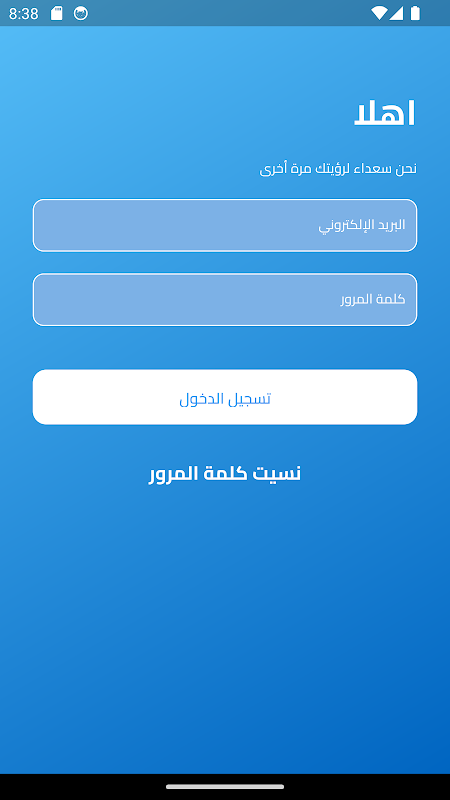 8:38

اهلا

نحن سعداء لرؤيتك مرة أخرى

البريد الإلكتروني

كلمة المرور

تسجيل الدخول

نسيت كلمة المرور